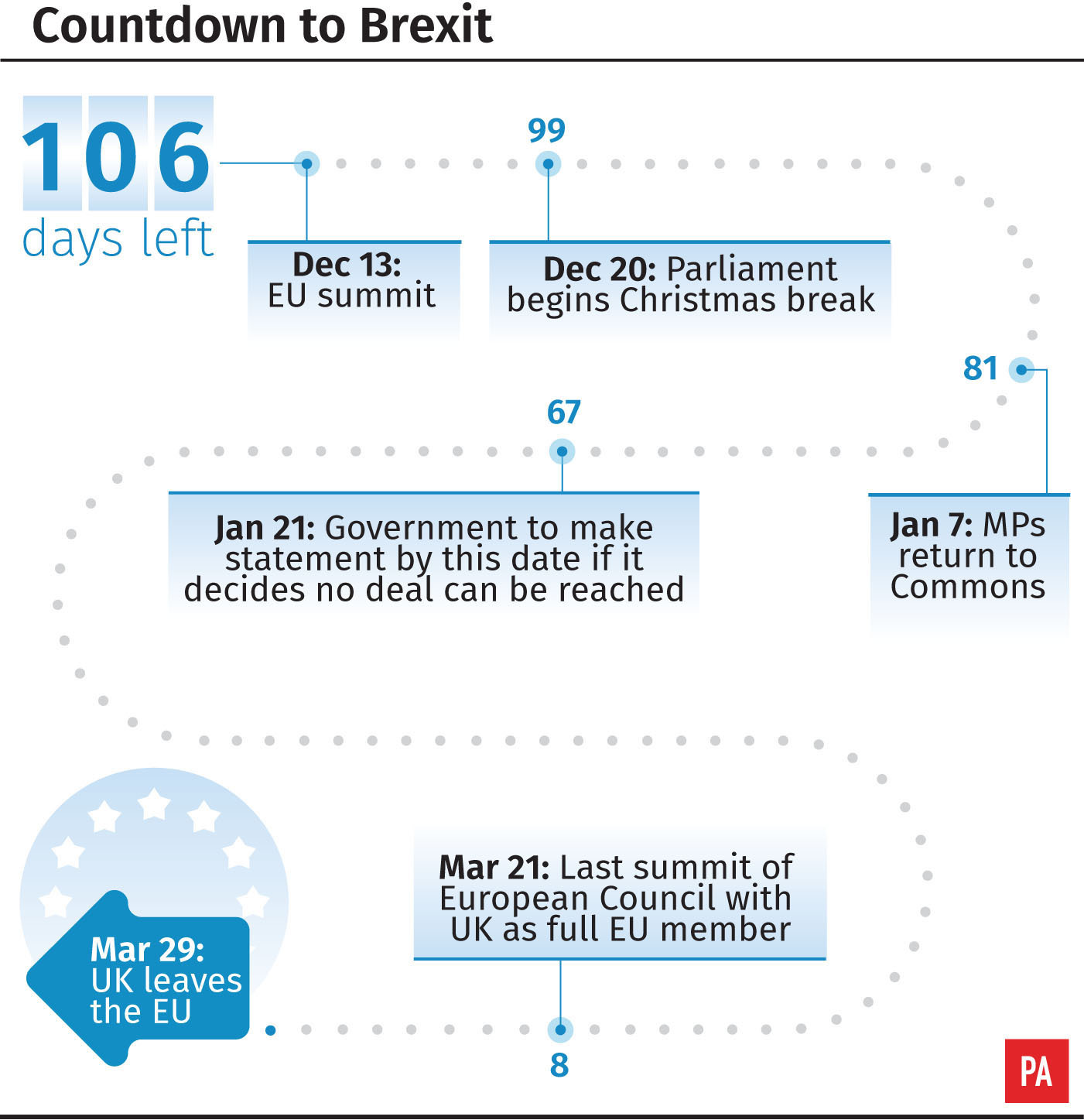 Countdown to Brexit

106
days left

Dec 13:
EU summit

99

Dec 20: Parliament begins Christmas break

81

Jan 7: MPs return to Commons

67

Jan 21: Government to make statement by this date if it decides no deal can be reached

Mar 21: Last summit of European Council with UK as full EU member

8

Mar 29: UK leaves the EU

PA